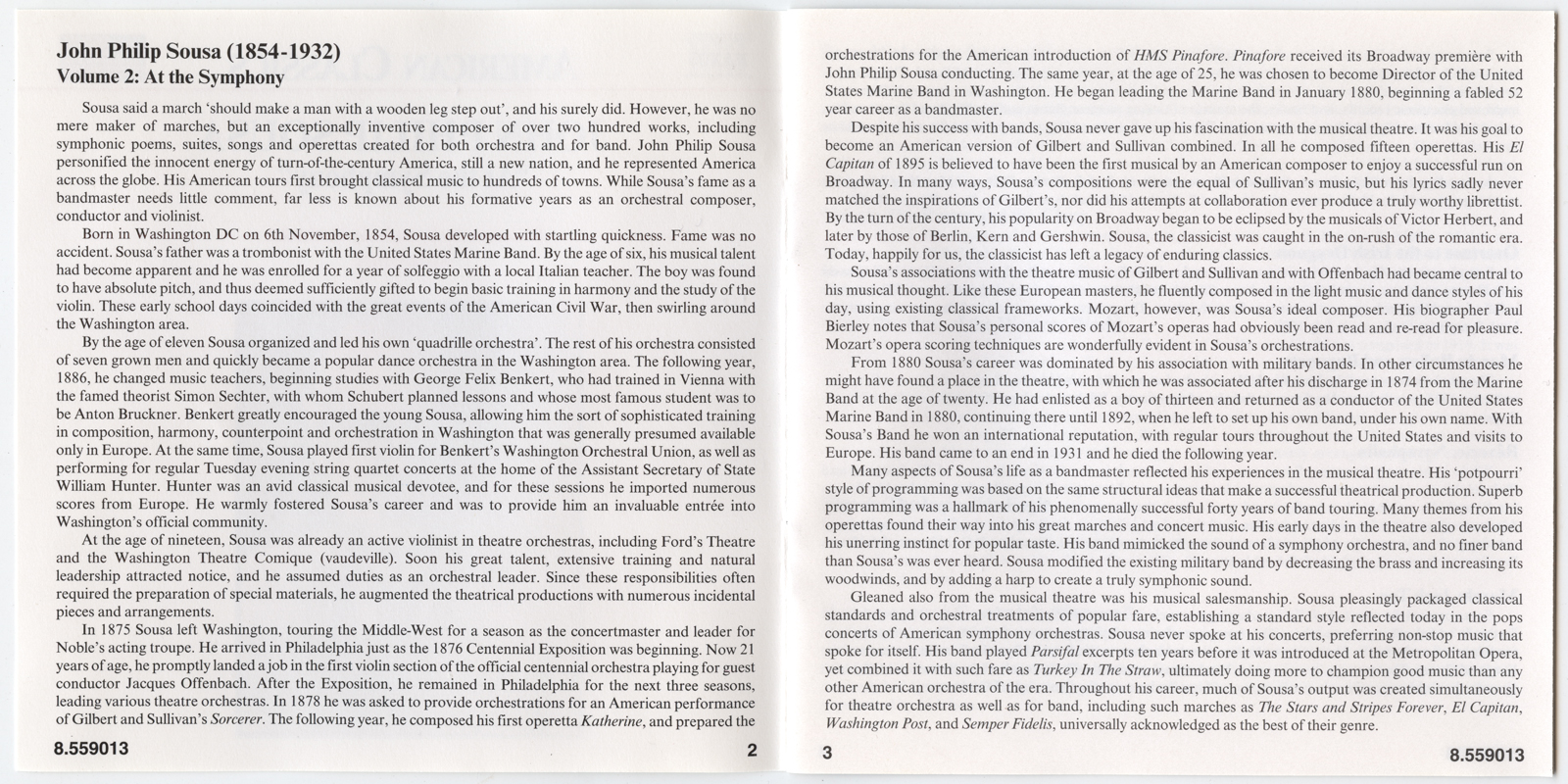 John Philip Sousa (1854-1932)
Volume 2: At the Symphony

Sousa said a march 'should make a man with a wooden leg step out', and his surely did. However, he was no mere maker of marches, but an exceptionally inventive composer of over two hundred works, including symphonic poems, suites, songs and operettas created for both orchestra and for band. John Philip Sousa personified the innocent energy of turn-of-the-century America, still a new nation, and he represented America across the globe. His American tours first brought classical music to hundreds of towns. While Sousa's fame as a bandmaster needs little comment, far less is known about his formative years as an orchestral composer, conductor and violinist.

Born in Washington DC on 6th November, 1854, Sousa developed with startling quickness. Fame was no accident. Sousa's father was a trombonist with the United States Marine Band. By the age of six, his musical talent had become apparent and he was enrolled for a year of solfeggio with a local Italian teacher. The boy was found to have absolute pitch, and thus deemed sufficiently gifted to begin basic training in harmony and the study of the violin. These early school days coincided with the great events of the American Civil War, then swirling around the Washington area.

By the age of eleven Sousa organized and led his own 'quadrille orchestra'. The rest of his orchestra consisted of seven grown men and quickly became a popular dance orchestra in the Washington area. The following year, 1886, he changed music teachers, beginning studies with George Felix Benkert, who had trained in Vienna with the famed theorist Simon Sechter, with whom Schubert planned lessons and whose most famous student was to be Anton Bruckner. Benkert greatly encouraged the young Sousa, allowing him the sort of sophisticated training in composition, harmony, counterpoint and orchestration in Washington that was generally presumed available only in Europe. At the same time, Sousa played first violin for Benkert's Washington Orchestral Union, as well as performing for regular Tuesday evening string quartet concerts at the home of the Assistant Secretary of State William Hunter. Hunter was an avid classical musical devotee, and for these sessions he imported numerous scores from Europe. He warmly fostered Sousa's career and was to provide him an invaluable entrée into Washington's official community.

At the age of nineteen, Sousa was already an active violinist in theatre orchestras, including Ford's Theatre and the Washington Theatre Comique (vaudeville). Soon his great talent, extensive training and natural leadership attracted notice, and he assumed duties as an orchestral leader. Since these responsibilities often required the preparation of special materials, he augmented the theatrical productions with numerous incidental pieces and arrangements.

In 1875 Sousa left Washington, touring the Middle-West for a season as the concertmaster and leader for Noble's acting troupe. He arrived in Philadelphia just as the 1876 Centennial Exposition was beginning. Now 21 years of age, he promptly landed a job in the first violin section of the official centennial orchestra playing for guest conductor Jacques Offenbach. After the Exposition, he remained in Philadelphia for the next three seasons, leading various theatre orchestras. In 1878 he was asked to provide orchestrations for an American performance of Gilbert and Sullivan's Sorcerer. The following year, he composed his first operetta Katherine, and prepared the

8.559013 2

orchestrations for the American introduction of HMS Pinafore. Pinafore received its Broadway première with John Philip Sousa conducting. The same year, at the age of 25, he was chosen to become Director of the United States Marine Band in Washington. He began leading the Marine Band in January 1880, beginning a fabled 52 year career as a bandmaster.

Despite his success with bands, Sousa never gave up his fascination with the musical theatre. It was his goal to become an American version of Gilbert and Sullivan combined. In all he composed fifteen operettas. His El Capitan of 1895 is believed to have been the first musical by an American composer to enjoy a successful run on Broadway. In many ways, Sousa's compositions were the equal of Sullivan's music, but his lyrics sadly never matched the inspirations of Gilbert's, nor did his attempts at collaboration ever produce a truly worthy librettist. By the turn of the century, his popularity on Broadway began to be eclipsed by the musicals of Victor Herbert, and later by those of Berlin, Kern and Gershwin. Sousa, the classicist was caught in the on-rush of the romantic era. Today, happily for us, the classicist has left a legacy of enduring classics.

Sousa's associations with the theatre music of Gilbert and Sullivan and with Offenbach had became central to his musical thought. Like these European masters, he fluently composed in the light music and dance styles of his day, using existing classical frameworks. Mozart, however, was Sousa's ideal composer. His biographer Paul Bierley notes that Sousa's personal scores of Mozart's operas had obviously been read and re-read for pleasure. Mozart's opera scoring techniques are wonderfully evident in Sousa's orchestrations.

From 1880 Sousa's career was dominated by his association with military bands. In other circumstances he might have found a place in the theatre, with which he was associated after his discharge in 1874 from the Marine Band at the age of twenty. He had enlisted as a boy of thirteen and returned as a conductor of the United States Marine Band in 1880, continuing there until 1892, when he left to set up his own band, under his own name. With Sousa's Band he won an international reputation, with regular tours throughout the United States and visits to Europe. His band came to an end in 1931 and he died the following year.

Many aspects of Sousa's life as a bandmaster reflected his experiences in the musical theatre. His 'potpourri' style of programming was based on the same structural ideas that make a successful theatrical production. Superb programming was a hallmark of his phenomenally successful forty years of band touring. Many themes from his operettas found their way into his great marches and concert music. His early days in the theatre also developed his unerring instinct for popular taste. His band mimicked the sound of a symphony orchestra, and no finer band than Sousa's was ever heard. Sousa modified the existing military band by decreasing the brass and increasing its woodwinds, and by adding a harp to create a truly symphonic sound.

Gleaned also from the musical theatre was his musical salesmanship. Sousa pleasingly packaged classical standards and orchestral treatments of popular fare, establishing a standard style reflected today in the pops concerts of American symphony orchestras. Sousa never spoke at his concerts, preferring non-stop music that spoke for itself. His band played Parsifal excerpts ten years before it was introduced at the Metropolitan Opera, yet combined it with such fare as Turkey In The Straw, ultimately doing more to champion good music than any other American orchestra of the era. Throughout his career, much of Sousa's output was created simultaneously for theatre orchestra as well as for band, including such marches as The Stars and Stripes Forever, El Capitan, Washington Post, and Semper Fidelis, universally acknowledged as the best of their genre.

3 8.559013